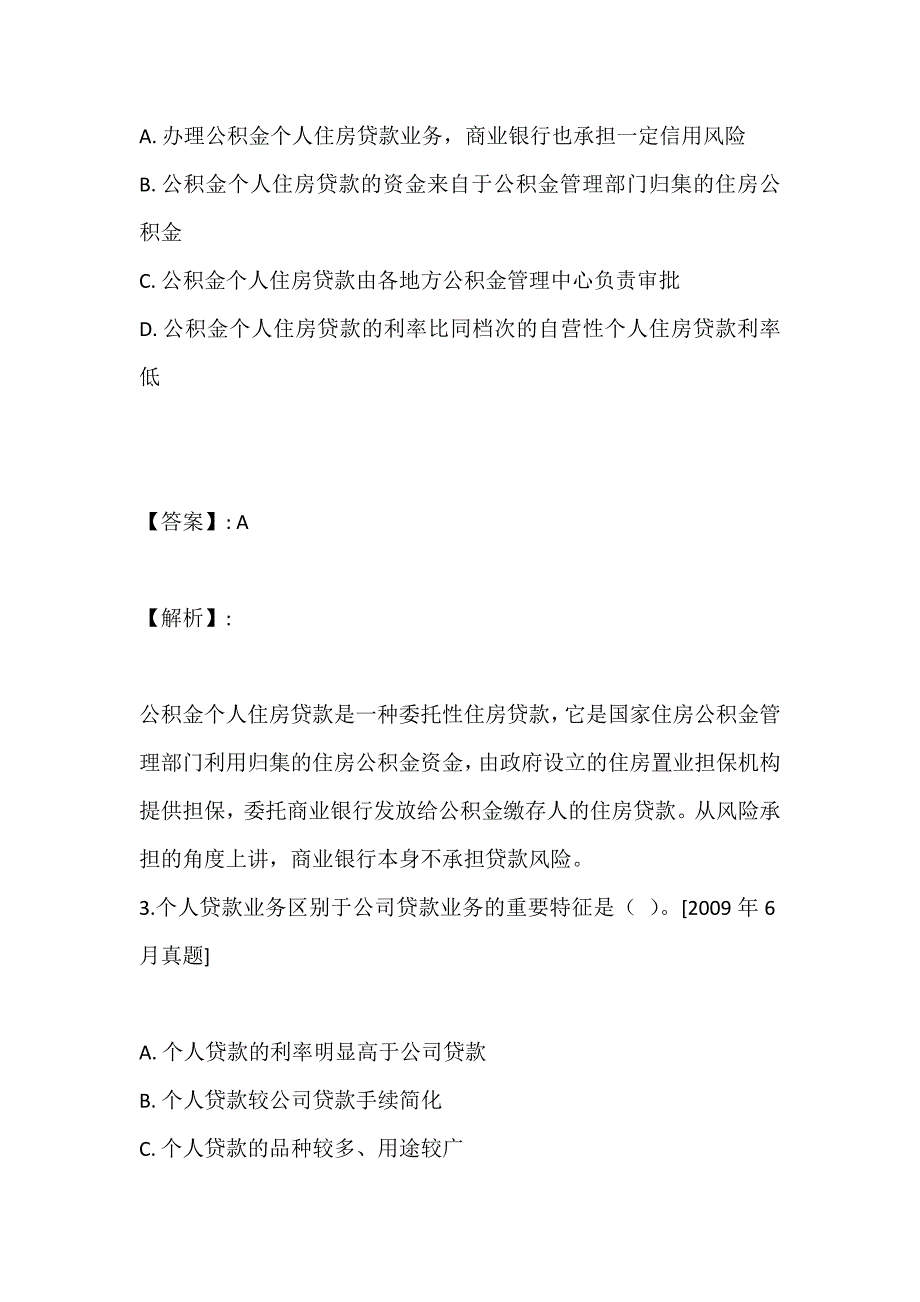 A. 办理公积金个人住房贷款业务，商业银行也承担一定信用风险

B. 公积金个人住房贷款的资金来自于公积金管理部门归集的住房公积金

C. 公积金个人住房贷款由各地方公积金管理中心负责审批

D. 公积金个人住房贷款的利率比同档次的自营性个人住房贷款利率低

【答案】: A

【解析】:

公积金个人住房贷款是一种委托性住房贷款，它是国家住房公积金管理部门利用归集的住房公积金资金，由政府设立的住房置业担保机构提供担保，委托商业银行发放给公积金缴存人的住房贷款。从风险承担的角度上讲，商业银行本身不承担贷款风险。
3.个人贷款业务区别于公司贷款业务的重要特征是（ ）。[2009 年 6 月真题]

A. 个人贷款的利率明显高于公司贷款

B. 个人贷款较公司贷款手续简化

C. 个人贷款的品种较多、用途较广